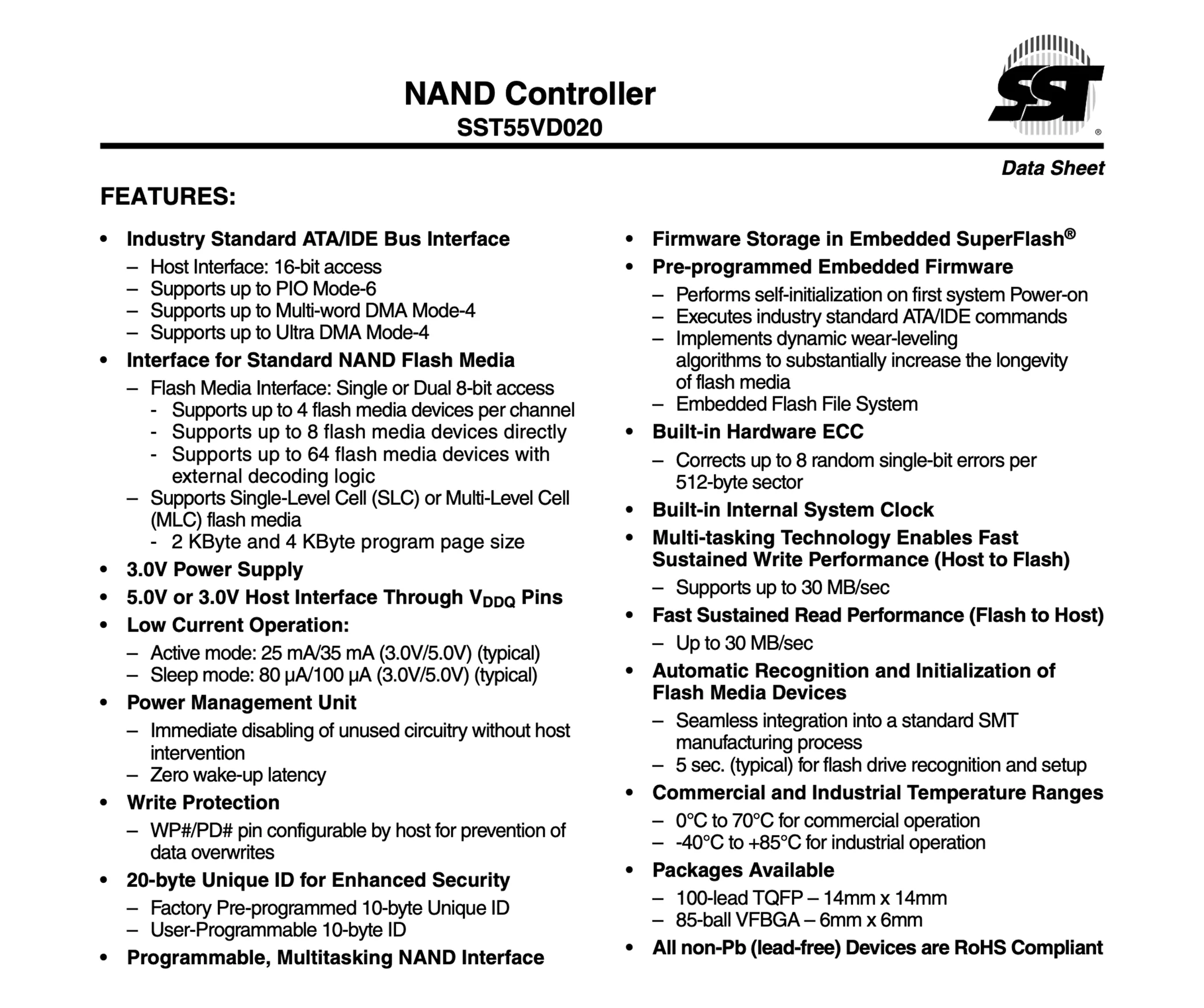 NAND Controller
SST55VD020

SST®

Data Sheet

FEATURES:

• Industry Standard ATA/IDE Bus Interface
– Host Interface: 16-bit access
– Supports up to PIO Mode-6
– Supports up to Multi-word DMA Mode-4
– Supports up to Ultra DMA Mode-4

• Interface for Standard NAND Flash Media
– Flash Media Interface: Single or Dual 8-bit access
- Supports up to 4 flash media devices per channel
- Supports up to 8 flash media devices directly
- Supports up to 64 flash media devices with external decoding logic
– Supports Single-Level Cell (SLC) or Multi-Level Cell (MLC) flash media
- 2 KByte and 4 KByte program page size

• 3.0V Power Supply

• 5.0V or 3.0V Host Interface Through $V_{DDQ}$ Pins

• Low Current Operation:
– Active mode: 25 mA/35 mA (3.0V/5.0V) (typical)
– Sleep mode: 80 µA/100 µA (3.0V/5.0V) (typical)

• Power Management Unit
– Immediate disabling of unused circuitry without host intervention
– Zero wake-up latency

• Write Protection
– WP#/PD# pin configurable by host for prevention of data overwrites

• 20-byte Unique ID for Enhanced Security
– Factory Pre-programmed 10-byte Unique ID
– User-Programmable 10-byte ID

• Programmable, Multitasking NAND Interface

• Firmware Storage in Embedded SuperFlash®

• Pre-programmed Embedded Firmware
– Performs self-initialization on first system Power-on
– Executes industry standard ATA/IDE commands
– Implements dynamic wear-leveling algorithms to substantially increase the longevity of flash media
– Embedded Flash File System

• Built-in Hardware ECC
– Corrects up to 8 random single-bit errors per 512-byte sector

• Built-in Internal System Clock

• Multi-tasking Technology Enables Fast Sustained Write Performance (Host to Flash)
– Supports up to 30 MB/sec

• Fast Sustained Read Performance (Flash to Host)
– Up to 30 MB/sec

• Automatic Recognition and Initialization of Flash Media Devices
– Seamless integration into a standard SMT manufacturing process
– 5 sec. (typical) for flash drive recognition and setup

• Commercial and Industrial Temperature Ranges
– 0°C to 70°C for commercial operation
– -40°C to +85°C for industrial operation

• Packages Available
– 100-lead TQFP – 14mm x 14mm
– 85-ball VFBGA – 6mm x 6mm

• All non-Pb (lead-free) Devices are RoHS Compliant